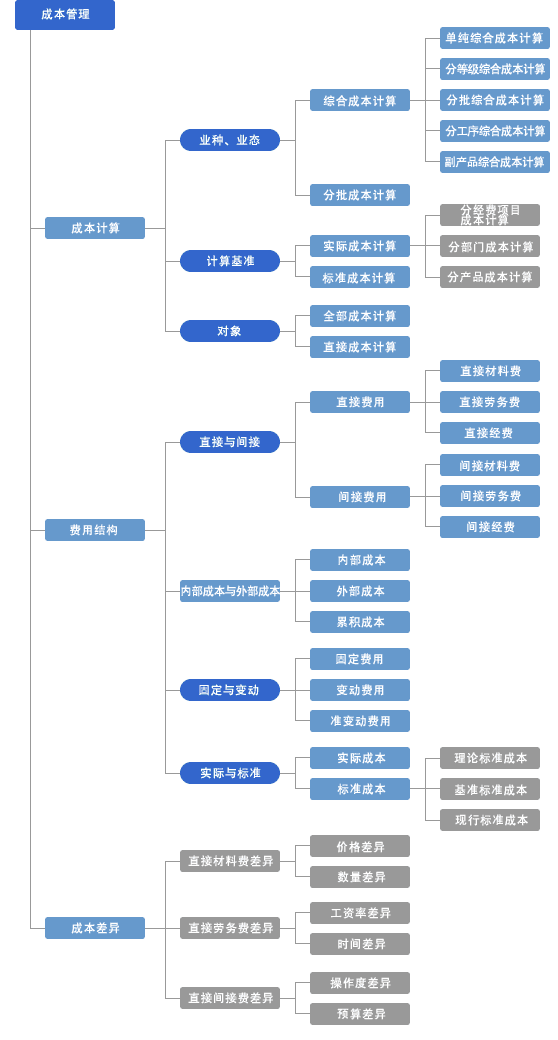 成本管理

成本计算

业种、业态

综合成本计算

单纯综合成本计算

分等级综合成本计算

分批综合成本计算

分工序综合成本计算

副产品综合成本计算

分批成本计算

计算基准

实际成本计算

分经费项目成本计算

分部门成本计算

分产品成本计算

标准成本计算

对象

全部成本计算

直接成本计算

费用结构

直接与间接

直接费用

直接材料费

直接劳务费

直接经费

间接费用

间接材料费

间接劳务费

间接经费

内部成本与外部成本

内部成本

外部成本

累积成本

固定与变动

固定费用

变动费用

准变动费用

实际与标准

实际成本

标准成本

理论标准成本

基准标准成本

现行标准成本

成本差异

直接材料费差异

价格差异

数量差异

直接劳务费差异

工资率差异

时间差异

直接间接费差异

操作度差异

预算差异